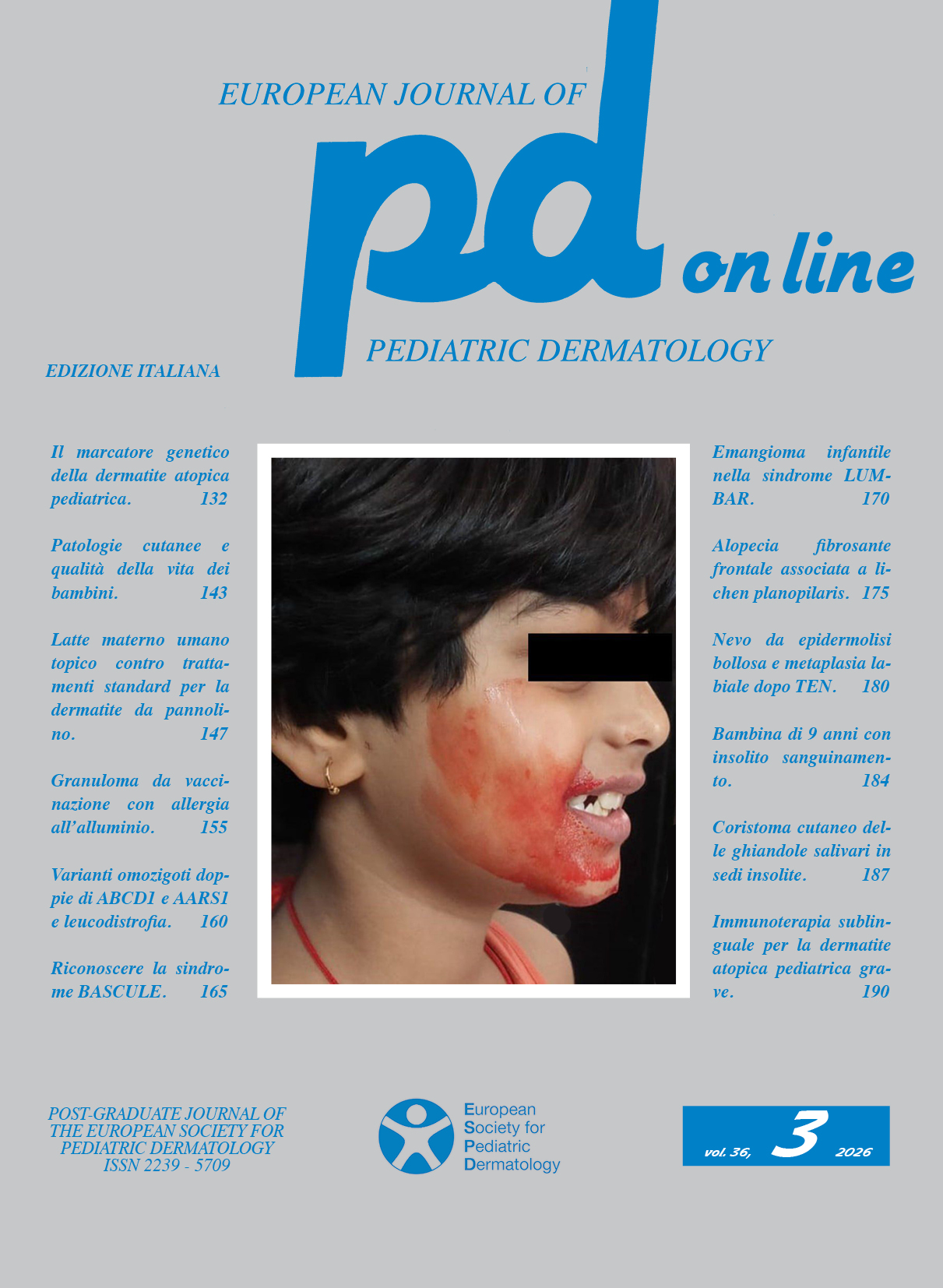 EUROPEAN JOURNAL OF

pd on line

PEDIATRIC DERMATOLOGY

EDIZIONE ITALIANA

Il marcatore genetico della dermatite atopica pediatrica. 132

Patologie cutanee e qualità della vita dei bambini. 143

Latte materno umano topico contro trattamenti standard per la dermatite da pannolino. 147

Granuloma da vaccinazione con allergia all'alluminio. 155

Varianti omozigoti doppie di ABCD1 e AARS1 e leucodistrofia. 160

Riconoscere la sindrome BASCULE. 165

Emangioma infantile nella sindrome LUMBAR. 170

Alopecia fibrosante frontale associata a lichen planopilaris. 175

Nevo da epidermolisi bollosa e metaplasia labiale dopo TEN. 180

Bambina di 9 anni con insolito sanguinamento. 184

Coristoma cutaneo delle ghiandole salivari in sedi insolite. 187

Immunoterapia sublinguale per la dermatite atopica pediatrica grave. 190

POST-GRADUATE JOURNAL OF
THE EUROPEAN SOCIETY FOR
PEDIATRIC DERMATOLOGY
ISSN 2239 - 5709

European
Society for
Pediatric
Dermatology

vol. 36, 3 2026